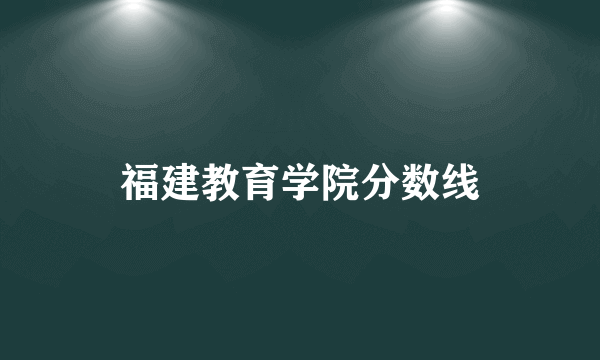 福建教育学院分数线